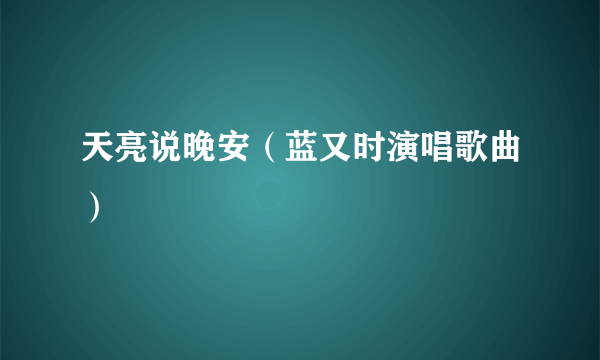 天亮说晚安（蓝又时演唱歌曲）